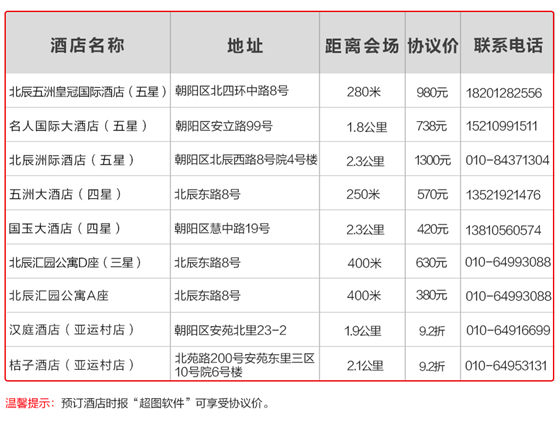 | 酒店名称 | 地址 | 距离会场 | 协议价 | 联系电话 |
|---|---|---|---|---|
| 北辰五洲皇冠国际酒店（五星） | 朝阳区北四环中路8号 | 280米 | 980元 | 18201282556 |
| 名人国际大酒店（五星） | 朝阳区安立路99号 | 1.8公里 | 738元 | 15210991511 |
| 北辰洲际酒店（五星） | 朝阳区北辰西路8号院4号楼 | 2.3公里 | 1300元 | 010-84371304 |
| 五洲大酒店（四星） | 北辰东路8号 | 250米 | 570元 | 13521921476 |
| 国玉大酒店（四星） | 朝阳区慧中路19号 | 2.3公里 | 420元 | 13810560574 |
| 北辰汇园公寓D座（三星） | 北辰东路8号 | 400米 | 630元 | 010-64993088 |
| 北辰汇园公寓A座 | 北辰东路8号 | 400米 | 380元 | 010-64993088 |
| 汉庭酒店（亚运村店） | 朝阳区安苑北里23-2 | 1.9公里 | 9.2折 | 010-64916699 |
| 桔子酒店（亚运村店） | 北苑路200号安苑东里三区10号院6号楼 | 2.1公里 | 9.2折 | 010-64953131 |

温馨提示：预订酒店时报“超图软件”可享受协议价。